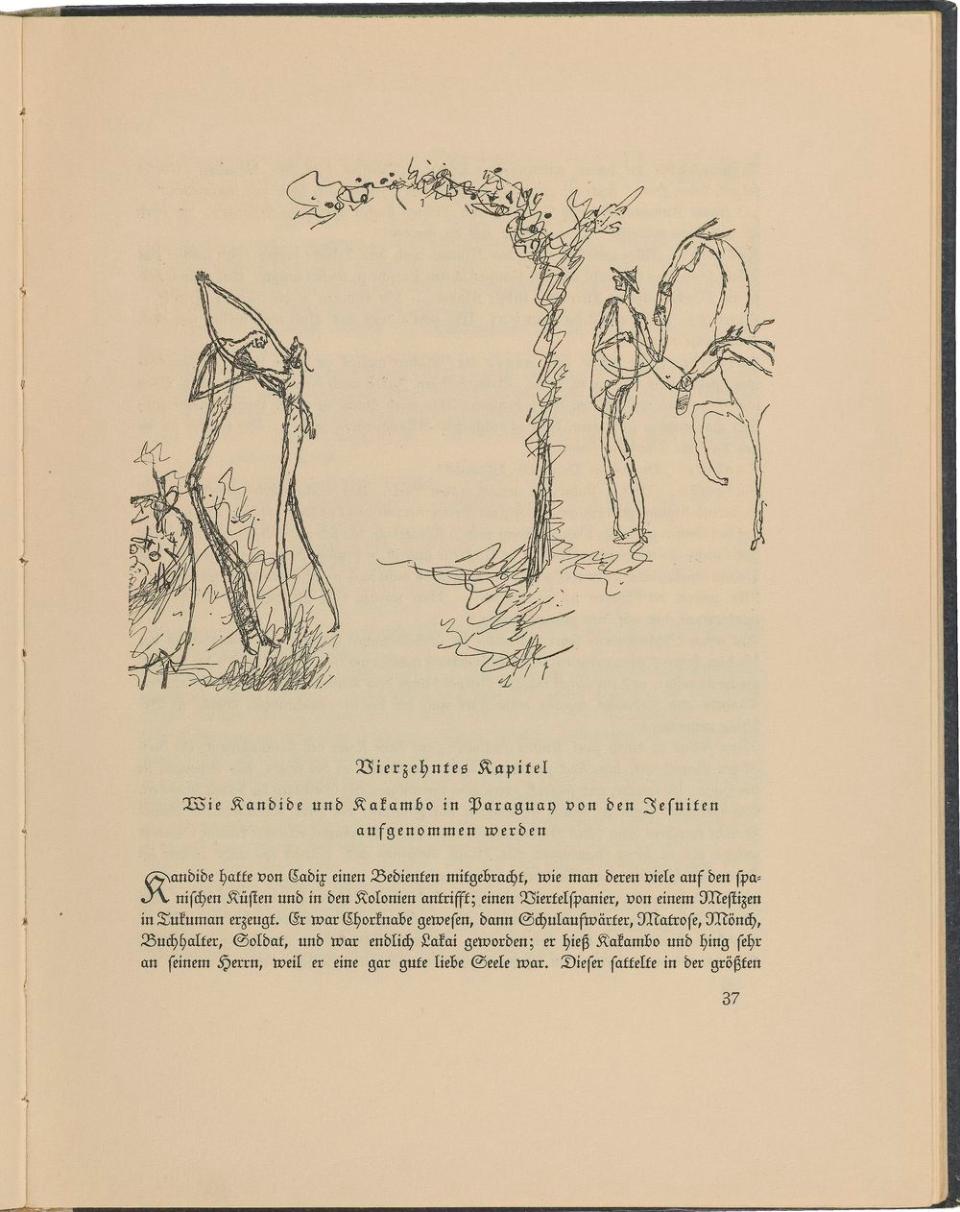 Vierzehntes Kapitel

Wie Kandide und Kakambo in Paraguay von den Jesuiten aufgenommen werden

Kandide hatte von Cadix einen Bedienten mitgebracht, wie man deren viele auf den spanischen Küsten und in den Kolonien antrifft; einen Viertelspanier, von einem Mestizen in Tukuman erzeugt. Er war Chorknabe gewesen, dann Schulaufwärter, Matrose, Mönch, Buchhalter, Soldat, und war endlich Lakai geworden; er hieß Kakambo und hing sehr an seinem Herrn, weil er eine gar gute liebe Seele war. Dieser sattelte in der größten

37